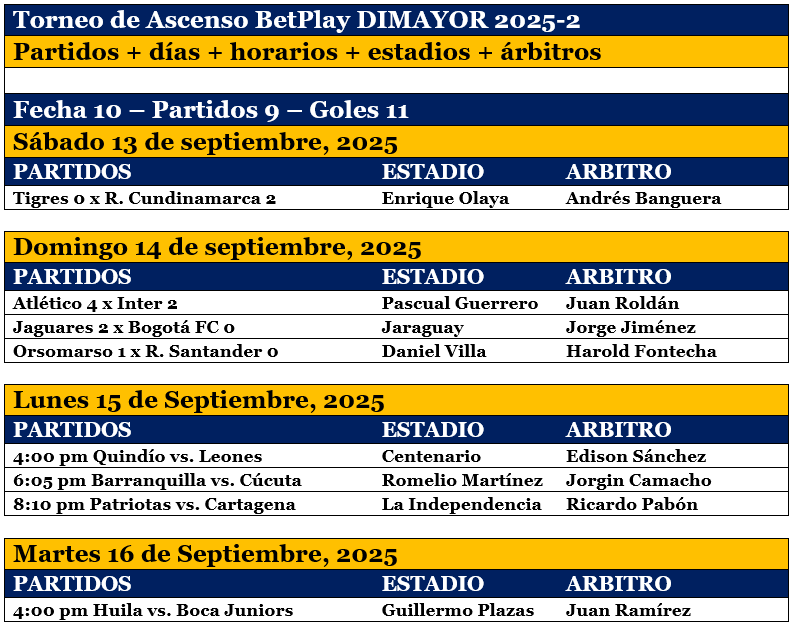 Torneo de Ascenso BetPlay DIMAYOR 2025-2

Partidos + días + horarios + estadios + árbitros

Fecha 10 – Partidos 9 – Goles 11

Sábado 13 de septiembre, 2025

| PARTIDOS | ESTADIO | ARBITRO |
|---|---|---|
| Tigres 0 x R. Cundinamarca 2 | Enrique Olaya | Andrés Banguera |

Domingo 14 de septiembre, 2025

| PARTIDOS | ESTADIO | ARBITRO |
|---|---|---|
| Atlético 4 x Inter 2 | Pascual Guerrero | Juan Roldán |
| Jaguares 2 x Bogotá FC 0 | Jaraguay | Jorge Jiménez |
| Orsomarso 1 x R. Santander 0 | Daniel Villa | Harold Fontecha |

Lunes 15 de Septiembre, 2025

| PARTIDOS | ESTADIO | ARBITRO |
|---|---|---|
| 4:00 pm Quindío vs. Leones | Centenario | Edison Sánchez |
| 6:05 pm Barranquilla vs. Cúcuta | Romelio Martínez | Jorgin Camacho |
| 8:10 pm Patriotas vs. Cartagena | La Independencia | Ricardo Pabón |

Martes 16 de Septiembre, 2025

| PARTIDOS | ESTADIO | ARBITRO |
|---|---|---|
| 4:00 pm Huila vs. Boca Juniors | Guillermo Plazas | Juan Ramírez |